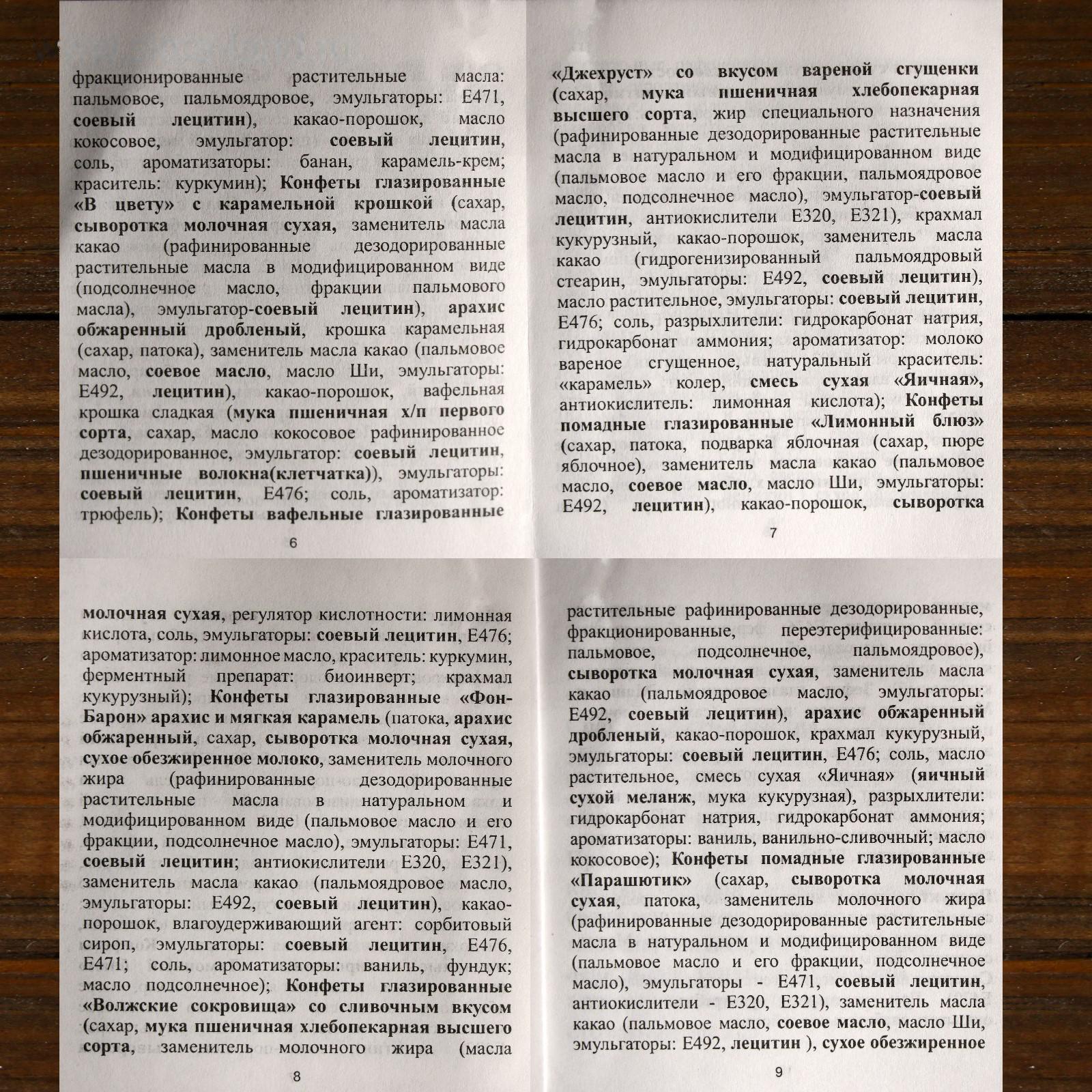 фракционированные растительные масла: пальмовое, пальмоядровое, эмульгаторы: Е471, соевый лецитин), какао-порошок, масло кокосовое, эмульгатор: соевый лецитин, соль, ароматизаторы: банан, карамель-крем; краситель: куркумин); Конфеты глазированные «В цвету» с карамельной крошкой (сахар, сыворотка молочная сухая, заменитель масла какао (рафинированные дезодорированные растительные масла в модифицированном виде (подсолнечное масло, фракции пальмового масла), эмульгатор-соевый лецитин), арахис обжаренный дробленый, крошка карамельная (сахар, патока), заменитель масла какао (пальмовое масло, соевое масло, масло Ши, эмульгаторы: Е492, лецитин), какао-порошок, вафельная крошка сладкая (мука пшеничная х/п первого сорта, сахар, масло кокосовое рафинированное дезодорированное, эмульгатор: соевый лецитин, пшеничные волокна(клетчатка)), эмульгаторы: соевый лецитин, Е476; соль, ароматизатор: трюфель); Конфеты вафельные глазированные

6

«Джехруст» со вкусом вареной сгущенки (сахар, мука пшеничная хлебопекарная высшего сорта, жир специального назначения (рафинированные дезодорированные растительные масла в натуральном и модифицированном виде (пальмовое масло и его фракции, пальмоядровое масло, подсолнечное масло), эмульгатор-соевый лецитин, антиокислители Е320, Е321), крахмал кукурузный, какао-порошок, заменитель масла какао (гидрогенизированный пальмоядровый стеарин, эмульгаторы: Е492, соевый лецитин), масло растительное, эмульгаторы: соевый лецитин, Е476; соль, разрыхлители: гидрокарбонат натрия, гидрокарбонат аммония; ароматизатор: молоко вареное сгущенное, натуральный краситель: «карамель» колер, смесь сухая «Яичная», антиокислитель: лимонная кислота); Конфеты помадные глазированные «Лимонный блюз» (сахар, патока, подварка яблочная (сахар, пюре яблочное), заменитель масла какао (пальмовое масло, соевое масло, масло Ши, эмульгаторы: Е492, лецитин), какао-порошок, сыворотка

7

молочная сухая, регулятор кислотности: лимонная кислота, соль, эмульгаторы: соевый лецитин, Е476; ароматизатор: лимонное масло, краситель: куркумин, ферментный препарат: биоинверт; крахмал кукурузный); Конфеты глазированные «Фон-Барон» арахис и мягкая карамель (патока, арахис обжаренный, сахар, сыворотка молочная сухая, сухое обезжиренное молоко, заменитель молочного жира (рафинированные дезодорированные растительные масла в натуральном и модифицированном виде (пальмовое масло и его фракции, подсолнечное масло), эмульгаторы: Е471, соевый лецитин; антиокислители Е320, Е321), заменитель масла какао (пальмоядровое масло, эмульгаторы: Е492, соевый лецитин), какао-порошок, влагоудерживающий агент: сорбитовый сироп, эмульгаторы: соевый лецитин, Е476, Е471; соль, ароматизаторы: ваниль, фундук; масло подсолнечное); Конфеты глазированные «Волжские сокровища» со сливочным вкусом (сахар, мука пшеничная хлебопекарная высшего сорта, заменитель молочного жира (масла

8

растительные рафинированные дезодорированные, фракционированные, переэтерифицированные: пальмовое, подсолнечное, пальмоядровое), сыворотка молочная сухая, заменитель масла какао (пальмоядровое масло, эмульгаторы: Е492, соевый лецитин), арахис обжаренный дробленый, какао-порошок, крахмал кукурузный, эмульгаторы: соевый лецитин, Е476; соль, масло растительное, смесь сухая «Яичная» (яичный сухой меланж, мука кукурузная), разрыхлители: гидрокарбонат натрия, гидрокарбонат аммония; ароматизаторы: ваниль, ванильно-сливочный; масло кокосовое); Конфеты помадные глазированные «Парашютик» (сахар, сыворотка молочная сухая, патока, заменитель молочного жира (рафинированные дезодорированные растительные масла в натуральном и модифицированном виде (пальмовое масло и его фракции, подсолнечное масло), эмульгаторы - Е471, соевый лецитин, антиокислители - Е320, Е321), заменитель масла какао (пальмовое масло, соевое масло, масло Ши, эмульгаторы: Е492, лецитин ), сухое обезжиренное

9